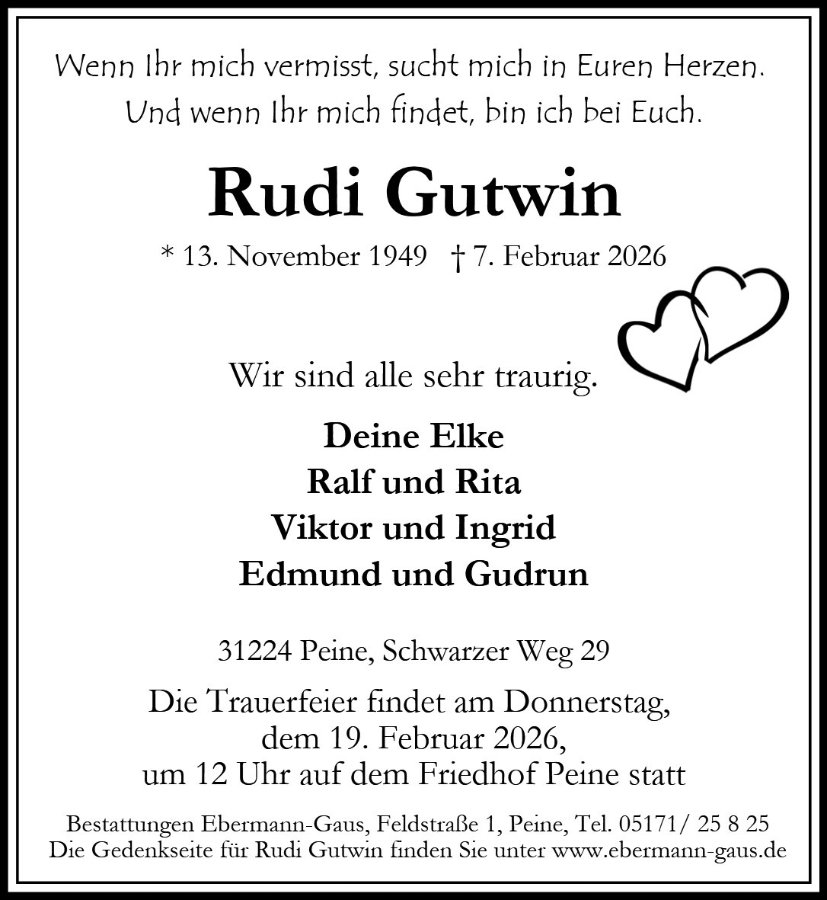 Wenn Ihr mich vermisst, sucht mich in Euren Herzen.
Und wenn Ihr mich findet, bin ich bei Euch.

Rudi Gutwin

* 13. November 1949 † 7. Februar 2026

Wir sind alle sehr traurig.

Deine Elke
Ralf und Rita
Viktor und Ingrid
Edmund und Gudrun

31224 Peine, Schwarzer Weg 29

Die Trauerfeier findet am Donnerstag, dem 19. Februar 2026, um 12 Uhr auf dem Friedhof Peine statt

Bestattungen Ebermann-Gaus, Feldstraße 1, Peine, Tel. 05171/ 25 8 25
Die Gedenkseite für Rudi Gutwin finden Sie unter www.ebermann-gaus.de